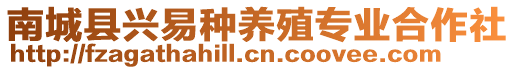 南城县兴易种养殖专业合作社
http://fzagathahill.cn.coovee.com